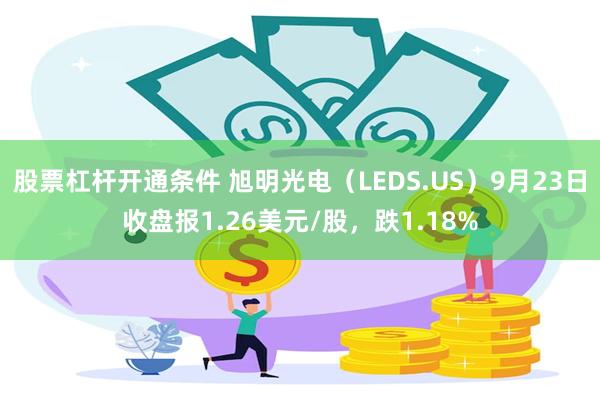 股票杠杆开通条件 旭明光电（LEDS.US）9月23日收盘报1.26美元/股，跌1.18%